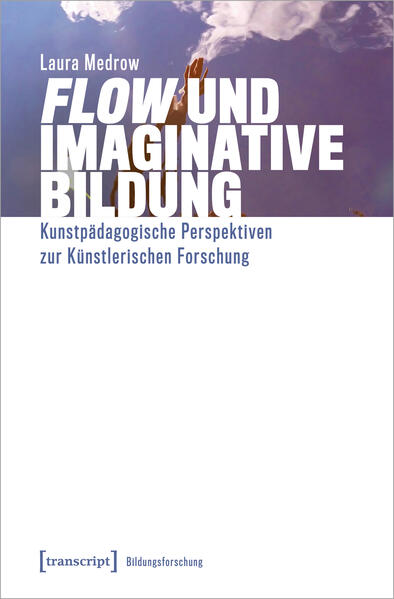 Laura Medrow

FLOW UND IMAGINATIVE BILDUNG

Kunstpädagogische Perspektiven zur Künstlerischen Forschung

[transcript] Bildungsforschung